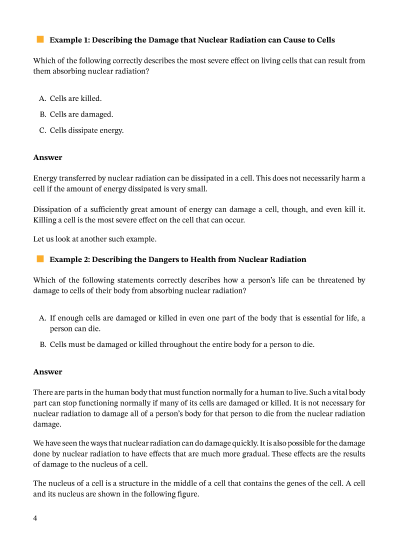 Example 1: Describing the Damage that Nuclear Radiation can Cause to Cells

Which of the following correctly describes the most severe effect on living cells that can result from them absorbing nuclear radiation?

A. Cells are killed.

B. Cells are damaged.

C. Cells dissipate energy.

Answer

Energy transferred by nuclear radiation can be dissipated in a cell. This does not necessarily harm a cell if the amount of energy dissipated is very small.

Dissipation of a sufficiently great amount of energy can damage a cell, though, and even kill it. Killing a cell is the most severe effect on the cell that can occur.

Let us look at another such example.

Example 2: Describing the Dangers to Health from Nuclear Radiation

Which of the following statements correctly describes how a person's life can be threatened by damage to cells of their body from absorbing nuclear radiation?

A. If enough cells are damaged or killed in even one part of the body that is essential for life, a person can die.

B. Cells must be damaged or killed throughout the entire body for a person to die.

Answer

There are parts in the human body that must function normally for a human to live. Such a vital body part can stop functioning normally if many of its cells are damaged or killed. It is not necessary for nuclear radiation to damage all of a person's body for that person to die from the nuclear radiation damage.

We have seen the ways that nuclear radiation can do damage quickly. It is also possible for the damage done by nuclear radiation to have effects that are much more gradual. These effects are the results of damage to the nucleus of a cell.

The nucleus of a cell is a structure in the middle of a cell that contains the genes of the cell. A cell and its nucleus are shown in the following figure.

4